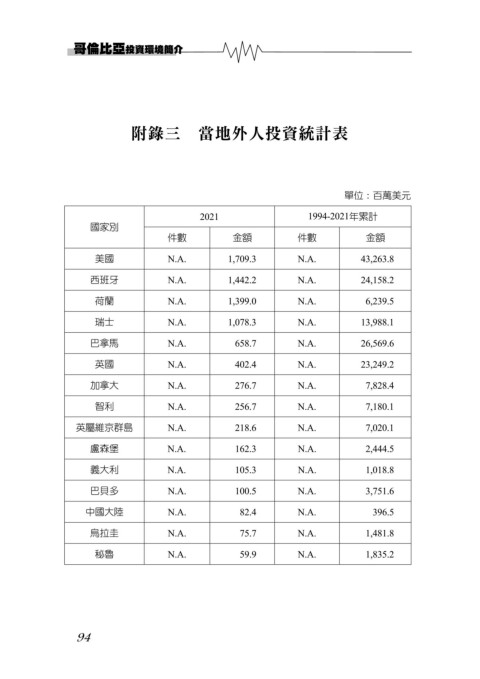 哥倫比亞投資環境簡介

附錄三　當地外人投資統計表

單位：百萬美元

| 國家別 | 2021 件數 | 2021 金額 | 1994-2021年累計 件數 | 1994-2021年累計 金額 |
|---|---|---|---|---|
| 美國 | N.A. | 1,709.3 | N.A. | 43,263.8 |
| 西班牙 | N.A. | 1,442.2 | N.A. | 24,158.2 |
| 荷蘭 | N.A. | 1,399.0 | N.A. | 6,239.5 |
| 瑞士 | N.A. | 1,078.3 | N.A. | 13,988.1 |
| 巴拿馬 | N.A. | 658.7 | N.A. | 26,569.6 |
| 英國 | N.A. | 402.4 | N.A. | 23,249.2 |
| 加拿大 | N.A. | 276.7 | N.A. | 7,828.4 |
| 智利 | N.A. | 256.7 | N.A. | 7,180.1 |
| 英屬維京群島 | N.A. | 218.6 | N.A. | 7,020.1 |
| 盧森堡 | N.A. | 162.3 | N.A. | 2,444.5 |
| 義大利 | N.A. | 105.3 | N.A. | 1,018.8 |
| 巴貝多 | N.A. | 100.5 | N.A. | 3,751.6 |
| 中國大陸 | N.A. | 82.4 | N.A. | 396.5 |
| 烏拉圭 | N.A. | 75.7 | N.A. | 1,481.8 |
| 秘魯 | N.A. | 59.9 | N.A. | 1,835.2 |

94